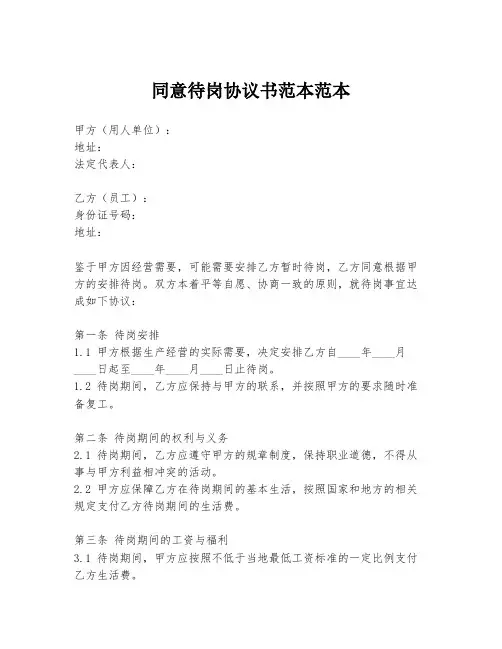 同意待岗协议书范本范本

甲方（用人单位）：
地址：
法定代表人：

乙方（员工）：
身份证号码：
地址：

鉴于甲方因经营需要，可能需要安排乙方暂时待岗，乙方同意根据甲方的安排待岗。双方本着平等自愿、协商一致的原则，就待岗事宜达成如下协议：

第一条 待岗安排
1.1 甲方根据生产经营的实际需要，决定安排乙方自____年____月____日起至____年____月____日止待岗。
1.2 待岗期间，乙方应保持与甲方的联系，并按照甲方的要求随时准备复工。

第二条 待岗期间的权利与义务
2.1 待岗期间，乙方应遵守甲方的规章制度，保持职业道德，不得从事与甲方利益相冲突的活动。
2.2 甲方应保障乙方在待岗期间的基本生活，按照国家和地方的相关规定支付乙方待岗期间的生活费。

第三条 待岗期间的工资与福利
3.1 待岗期间，甲方应按照不低于当地最低工资标准的一定比例支付乙方生活费。